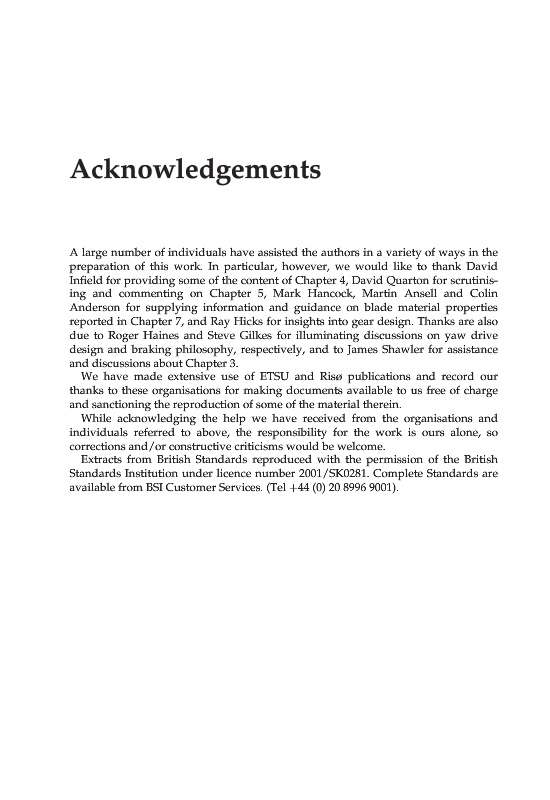 Acknowledgements

A large number of individuals have assisted the authors in a variety of ways in the preparation of this work. In particular, however, we would like to thank David Infield for providing some of the content of Chapter 4, David Quarton for scrutinising and commenting on Chapter 5, Mark Hancock, Martin Ansell and Colin Anderson for supplying information and guidance on blade material properties reported in Chapter 7, and Ray Hicks for insights into gear design. Thanks are also due to Roger Haines and Steve Gilkes for illuminating discussions on yaw drive design and braking philosophy, respectively, and to James Shawler for assistance and discussions about Chapter 3.

We have made extensive use of ETSU and Risø publications and record our thanks to these organisations for making documents available to us free of charge and sanctioning the reproduction of some of the material therein.

While acknowledging the help we have received from the organisations and individuals referred to above, the responsibility for the work is ours alone, so corrections and/or constructive criticisms would be welcome.

Extracts from British Standards reproduced with the permission of the British Standards Institution under licence number 2001/SK0281. Complete Standards are available from BSI Customer Services. (Tel +44 (0) 20 8996 9001).